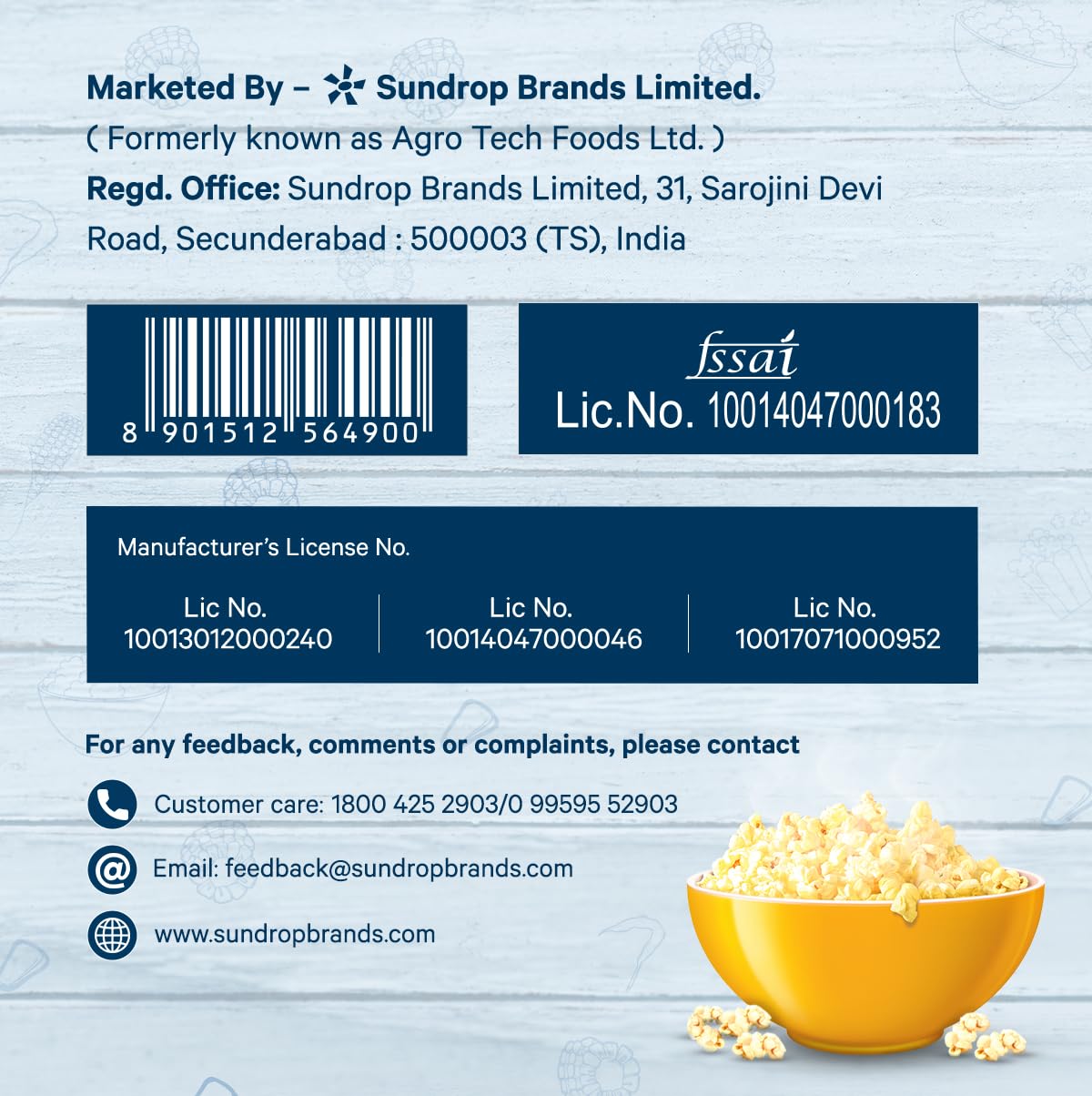 Marketed By – Sundrop Brands Limited.
( Formerly known as Agro Tech Foods Ltd. )
Regd. Office: Sundrop Brands Limited, 31, Sarojini Devi Road, Secunderabad : 500003 (TS), India

8 901512 564900

fssai
Lic.No. 10014047000183

Manufacturer's License No.

Lic No.
10013012000240

Lic No.
10014047000046

Lic No.
10017071000952

For any feedback, comments or complaints, please contact

Customer care: 1800 425 2903/0 99595 52903

Email: feedback@sundropbrands.com

www.sundropbrands.com